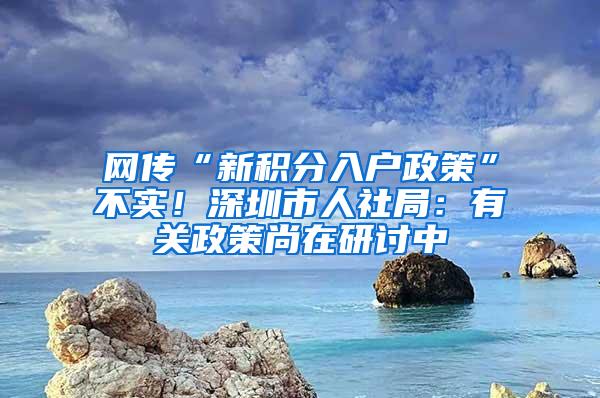 网传“新积分入户政策”不实！深圳市人社局：有关政策尚在研讨中